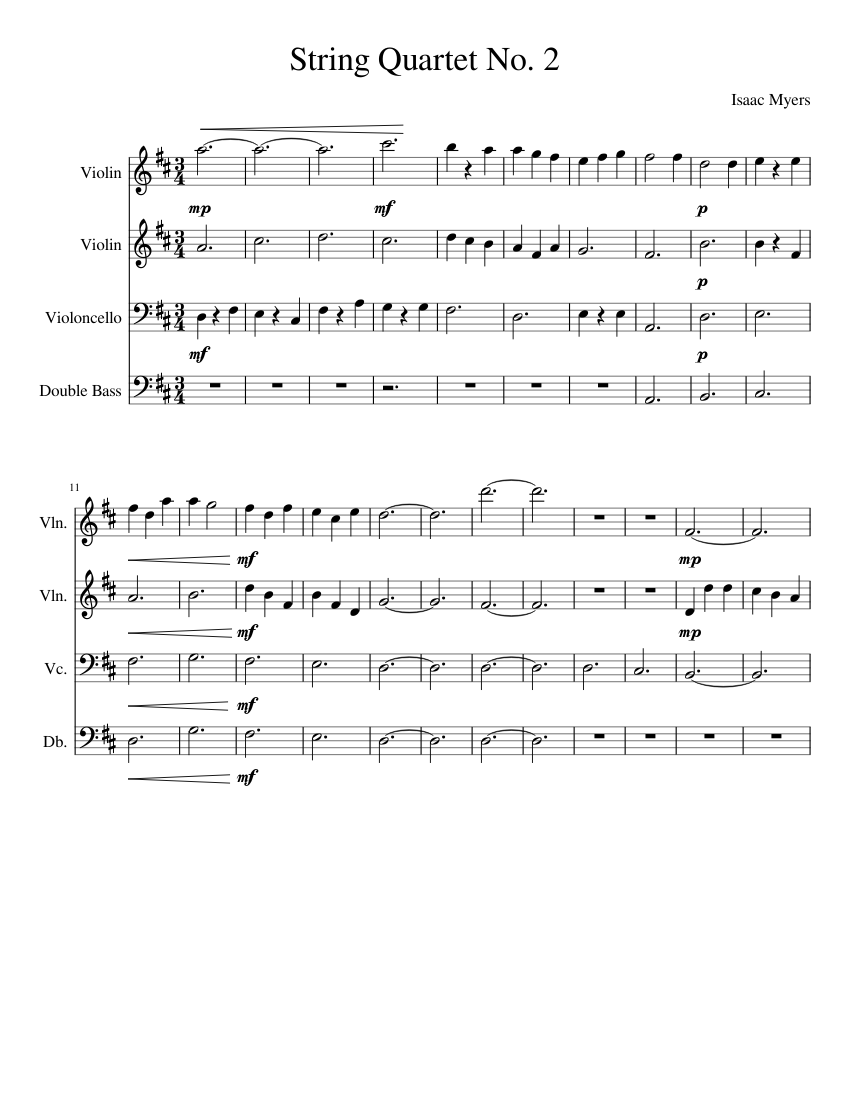 String Quartet No. 2

Isaac Myers

Violin

mp

mf

p

Violin

p

Violoncello

mf

p

Double Bass

11

Vln.

mf

mp

Vln.

mf

mp

Vc.

mf

Db.

mf